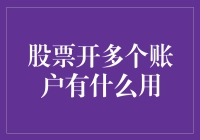 股票开多个账户有什么用